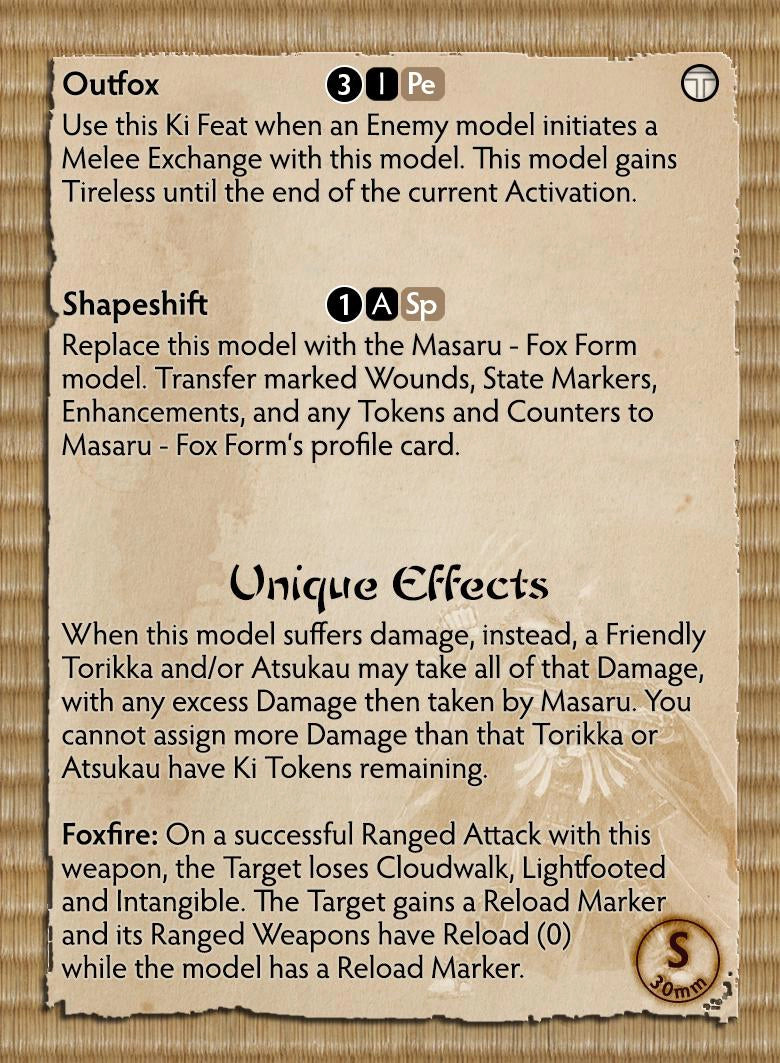 Outfox 3 I Pe

Use this Ki Feat when an Enemy model initiates a Melee Exchange with this model. This model gains Tireless until the end of the current Activation.

Shapeshift 1 A Sp

Replace this model with the Masaru - Fox Form model. Transfer marked Wounds, State Markers, Enhancements, and any Tokens and Counters to Masaru - Fox Form's profile card.

Unique Effects

When this model suffers damage, instead, a Friendly Torikka and/or Atsukau may take all of that Damage, with any excess Damage then taken by Masaru. You cannot assign more Damage than that Torikka or Atsukau have Ki Tokens remaining.

Foxfire: On a successful Ranged Attack with this weapon, the Target loses Cloudwalk, Lightfooted and Intangible. The Target gains a Reload Marker and its Ranged Weapons have Reload (0) while the model has a Reload Marker.

S
30mm